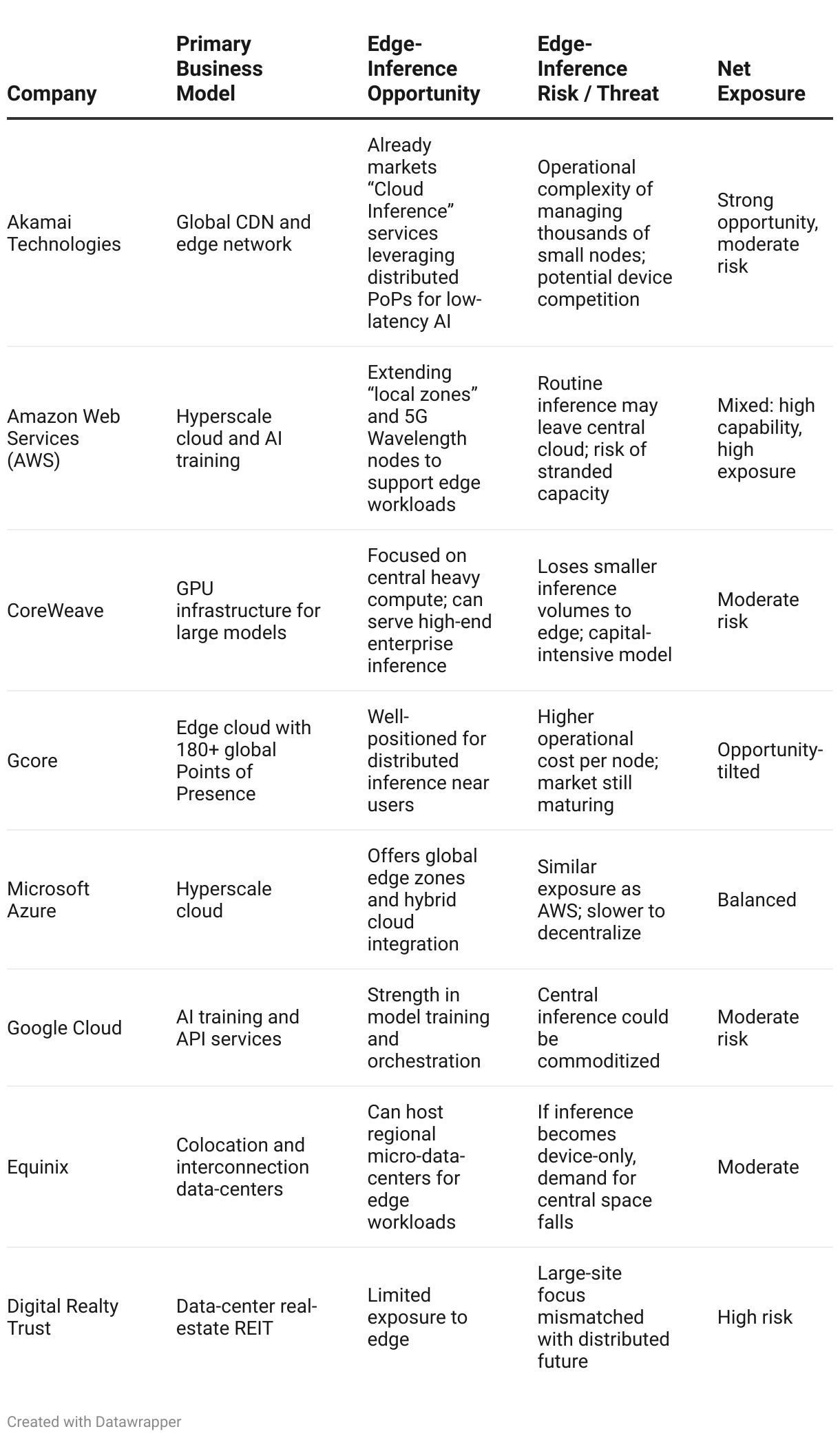 | Company | Primary Business Model | Edge-Inference Opportunity | Edge-Inference Risk / Threat | Net Exposure |
|---|---|---|---|---|
| Akamai Technologies | Global CDN and edge network | Already markets “Cloud Inference” services leveraging distributed PoPs for low-latency AI | Operational complexity of managing thousands of small nodes; potential device competition | Strong opportunity, moderate risk |
| Amazon Web Services (AWS) | Hyperscale cloud and AI training | Extending “local zones” and 5G Wavelength nodes to support edge workloads | Routine inference may leave central cloud; risk of stranded capacity | Mixed: high capability, high exposure |
| CoreWeave | GPU infrastructure for large models | Focused on central heavy compute; can serve high-end enterprise inference | Loses smaller inference volumes to edge; capital-intensive model | Moderate risk |
| Gcore | Edge cloud with 180+ global Points of Presence | Well-positioned for distributed inference near users | Higher operational cost per node; market still maturing | Opportunity-tilted |
| Microsoft Azure | Hyperscale cloud | Offers global edge zones and hybrid cloud integration | Similar exposure as AWS; slower to decentralize | Balanced |
| Google Cloud | AI training and API services | Strength in model training and orchestration | Central inference could be commoditized | Moderate risk |
| Equinix | Colocation and interconnection data-centers | Can host regional micro-data-centers for edge workloads | If inference becomes device-only, demand for central space falls | Moderate |
| Digital Realty Trust | Data-center real-estate REIT | Limited exposure to edge | Large-site focus mismatched with distributed future | High risk |

Created with Datawrapper